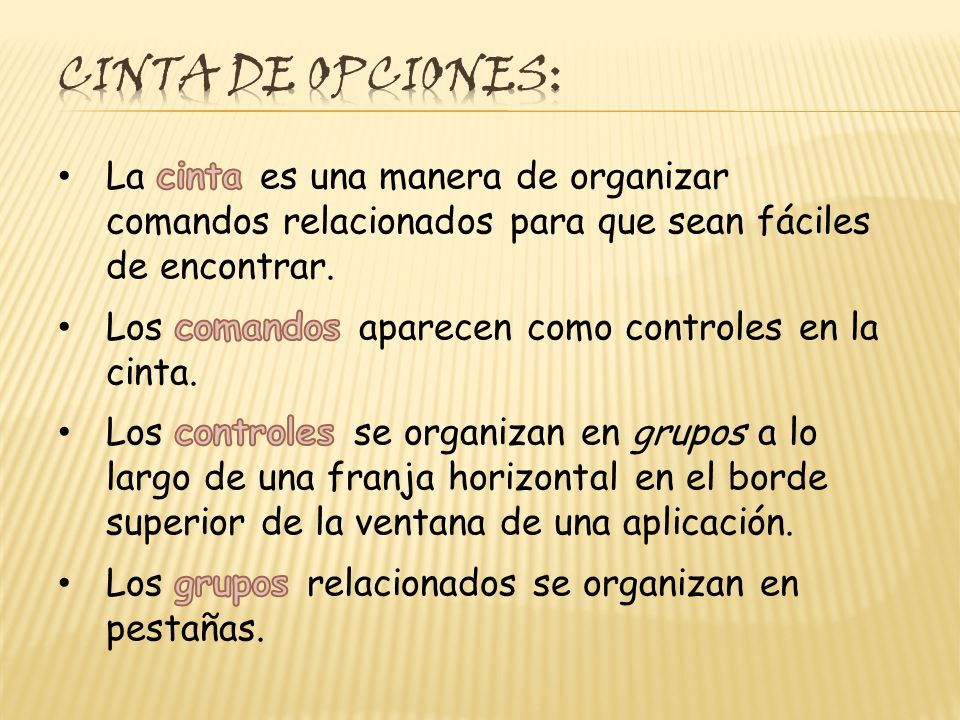 CINTA DE OPCIONES:

• La cinta es una manera de organizar comandos relacionados para que sean fáciles de encontrar.

• Los comandos aparecen como controles en la cinta.

• Los controles se organizan en grupos a lo largo de una franja horizontal en el borde superior de la ventana de una aplicación.

• Los grupos relacionados se organizan en pestañas.